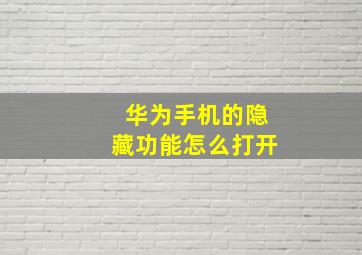 华为手机的隐藏功能怎么打开